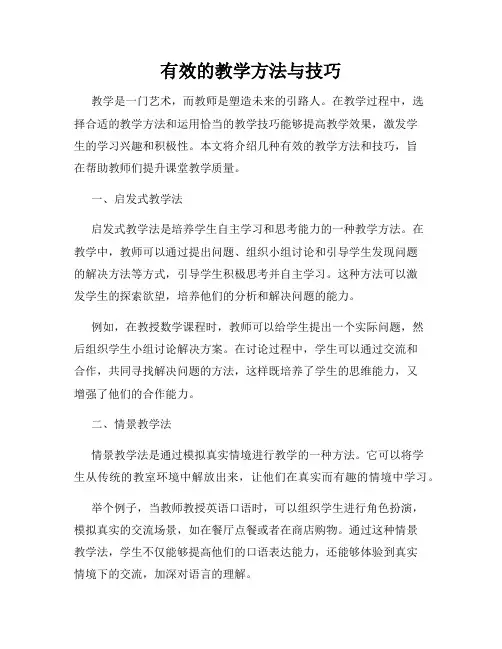 有效的教学方法与技巧

教学是一门艺术，而教师是塑造未来的引路人。在教学过程中，选择合适的教学方法和运用恰当的教学技巧能够提高教学效果，激发学生的学习兴趣和积极性。本文将介绍几种有效的教学方法和技巧，旨在帮助教师们提升课堂教学质量。

一、启发式教学法

启发式教学法是培养学生自主学习和思考能力的一种教学方法。在教学中，教师可以通过提出问题、组织小组讨论和引导学生发现问题的解决方法等方式，引导学生积极思考并自主学习。这种方法可以激发学生的探索欲望，培养他们的分析和解决问题的能力。

例如，在教授数学课程时，教师可以给学生提出一个实际问题，然后组织学生小组讨论解决方案。在讨论过程中，学生可以通过交流和合作，共同寻找解决问题的方法，这样既培养了学生的思维能力，又增强了他们的合作能力。

二、情景教学法

情景教学法是通过模拟真实情境进行教学的一种方法。它可以将学生从传统的教室环境中解放出来，让他们在真实而有趣的情境中学习。

举个例子，当教师教授英语口语时，可以组织学生进行角色扮演，模拟真实的交流场景，如在餐厅点餐或者在商店购物。通过这种情景教学法，学生不仅能够提高他们的口语表达能力，还能够体验到真实情境下的交流，加深对语言的理解。